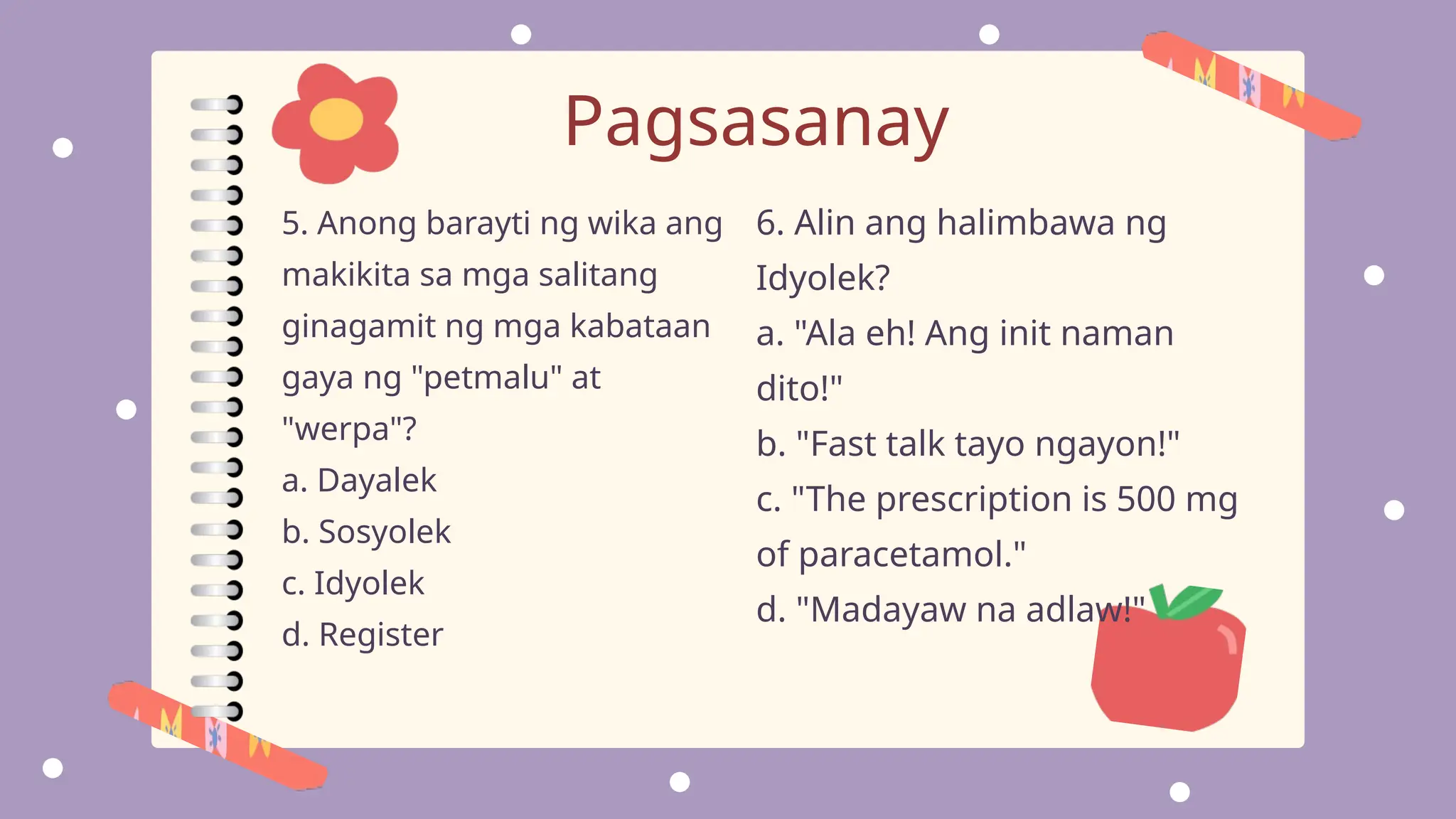 Pagsasanay

5. Anong barayti ng wika ang makikita sa mga salitang ginagamit ng mga kabataan gaya ng "petmalu" at "werpa"?
a. Dayalek
b. Sosyolek
c. Idyolek
d. Register

6. Alin ang halimbawa ng Idyolek?
a. "Ala eh! Ang init naman dito!"
b. "Fast talk tayo ngayon!"
c. "The prescription is 500 mg of paracetamol."
d. "Madayaw na adlaw!"